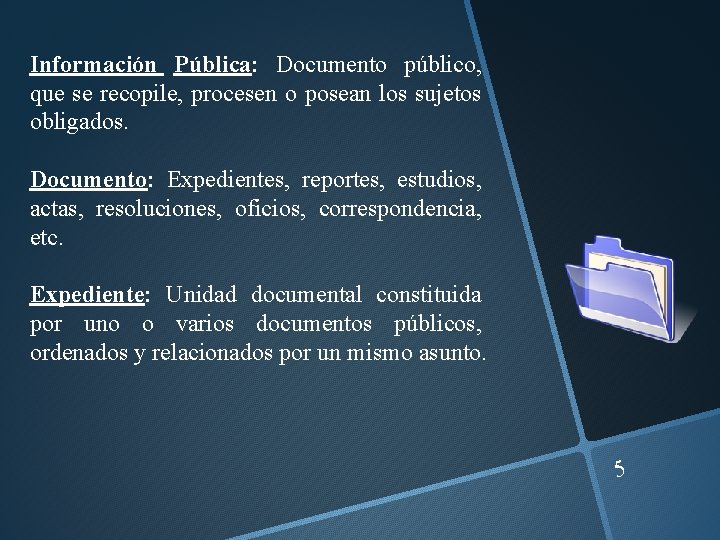 Información Pública: Documento público, que se recopile, procesen o posean los sujetos obligados.

Documento: Expedientes, reportes, estudios, actas, resoluciones, oficios, correspondencia, etc.

Expediente: Unidad documental constituida por uno o varios documentos públicos, ordenados y relacionados por un mismo asunto.

5